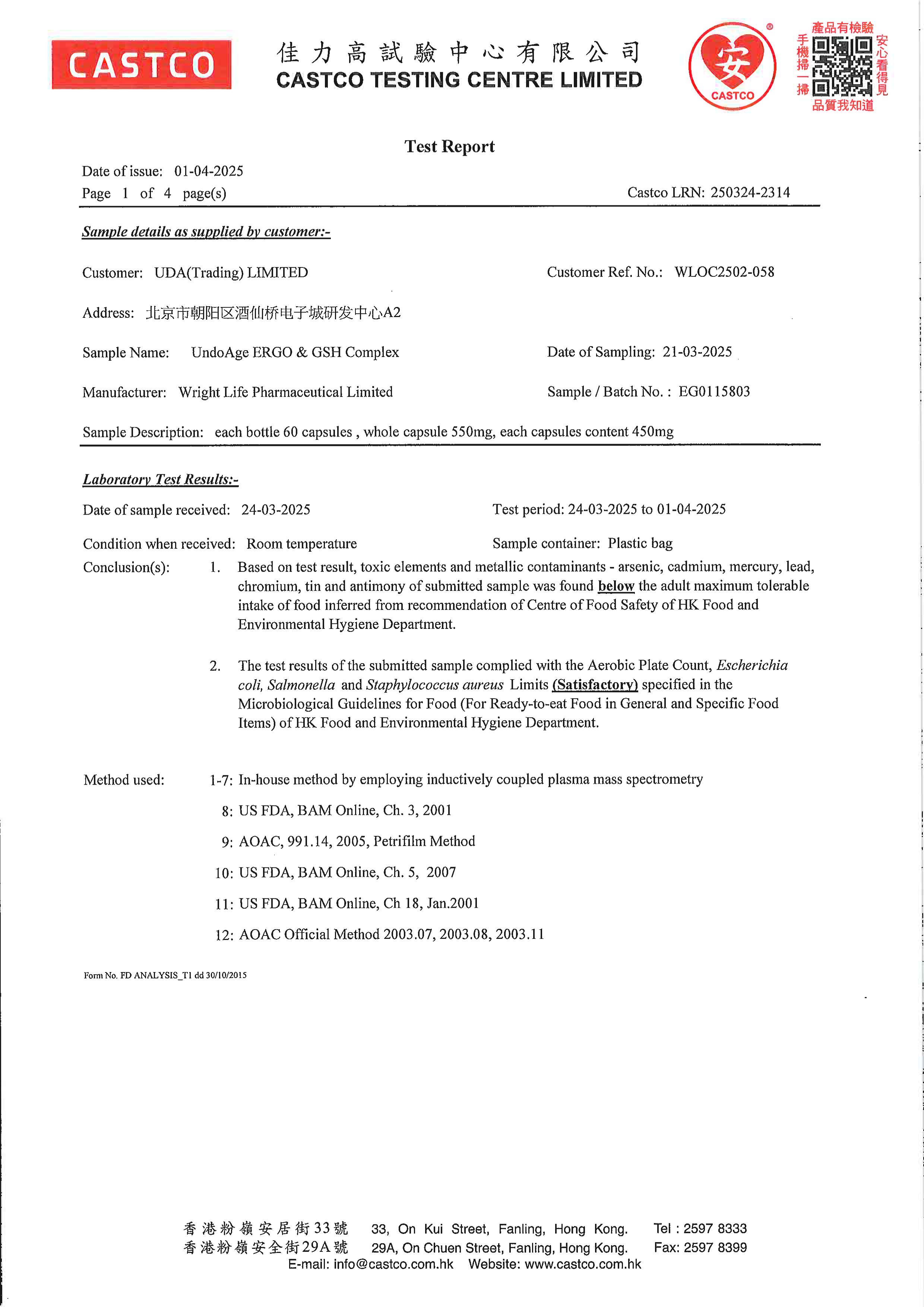 CASTCO

佳力高試驗中心有限公司
CASTCO TESTING CENTRE LIMITED

安
CASTCO
®

產品有檢驗
手機掃一掃
安心看得見
品質我知道

Test Report

Date of issue: 01-04-2025
Page 1 of 4 page(s)
Castco LRN: 250324-2314

Sample details as supplied by customer:-

Customer: UDA(Trading) LIMITED
Customer Ref. No.: WLOC2502-058

Address: 北京市朝阳区酒仙桥电子城研发中心A2

Sample Name: UndoAge ERGO & GSH Complex
Date of Sampling: 21-03-2025

Manufacturer: Wright Life Pharmaceutical Limited
Sample / Batch No. : EG0115803

Sample Description: each bottle 60 capsules , whole capsule 550mg, each capsules content 450mg

Laboratory Test Results:-

Date of sample received: 24-03-2025
Test period: 24-03-2025 to 01-04-2025

Condition when received: Room temperature
Sample container: Plastic bag

Conclusion(s): 1. Based on test result, toxic elements and metallic contaminants - arsenic, cadmium, mercury, lead, chromium, tin and antimony of submitted sample was found below the adult maximum tolerable intake of food inferred from recommendation of Centre of Food Safety of HK Food and Environmental Hygiene Department.

2. The test results of the submitted sample complied with the Aerobic Plate Count, Escherichia coli, Salmonella and Staphylococcus aureus Limits (Satisfactory) specified in the Microbiological Guidelines for Food (For Ready-to-eat Food in General and Specific Food Items) of HK Food and Environmental Hygiene Department.

Method used: 1-7: In-house method by employing inductively coupled plasma mass spectrometry
8: US FDA, BAM Online, Ch. 3, 2001
9: AOAC, 991.14, 2005, Petrifilm Method
10: US FDA, BAM Online, Ch. 5, 2007
11: US FDA, BAM Online, Ch 18, Jan.2001
12: AOAC Official Method 2003.07, 2003.08, 2003.11

Form No. FD ANALYSIS_T1 dd 30/10/2015

香港粉嶺安居街33號 33, On Kui Street, Fanling, Hong Kong. Tel : 2597 8333
香港粉嶺安全街29A號 29A, On Chuen Street, Fanling, Hong Kong. Fax: 2597 8399
E-mail: info@castco.com.hk Website: www.castco.com.hk